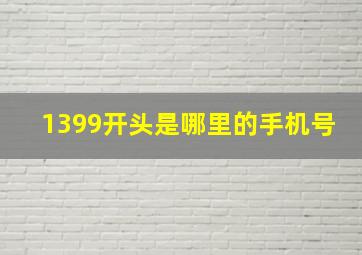 1399开头是哪里的手机号